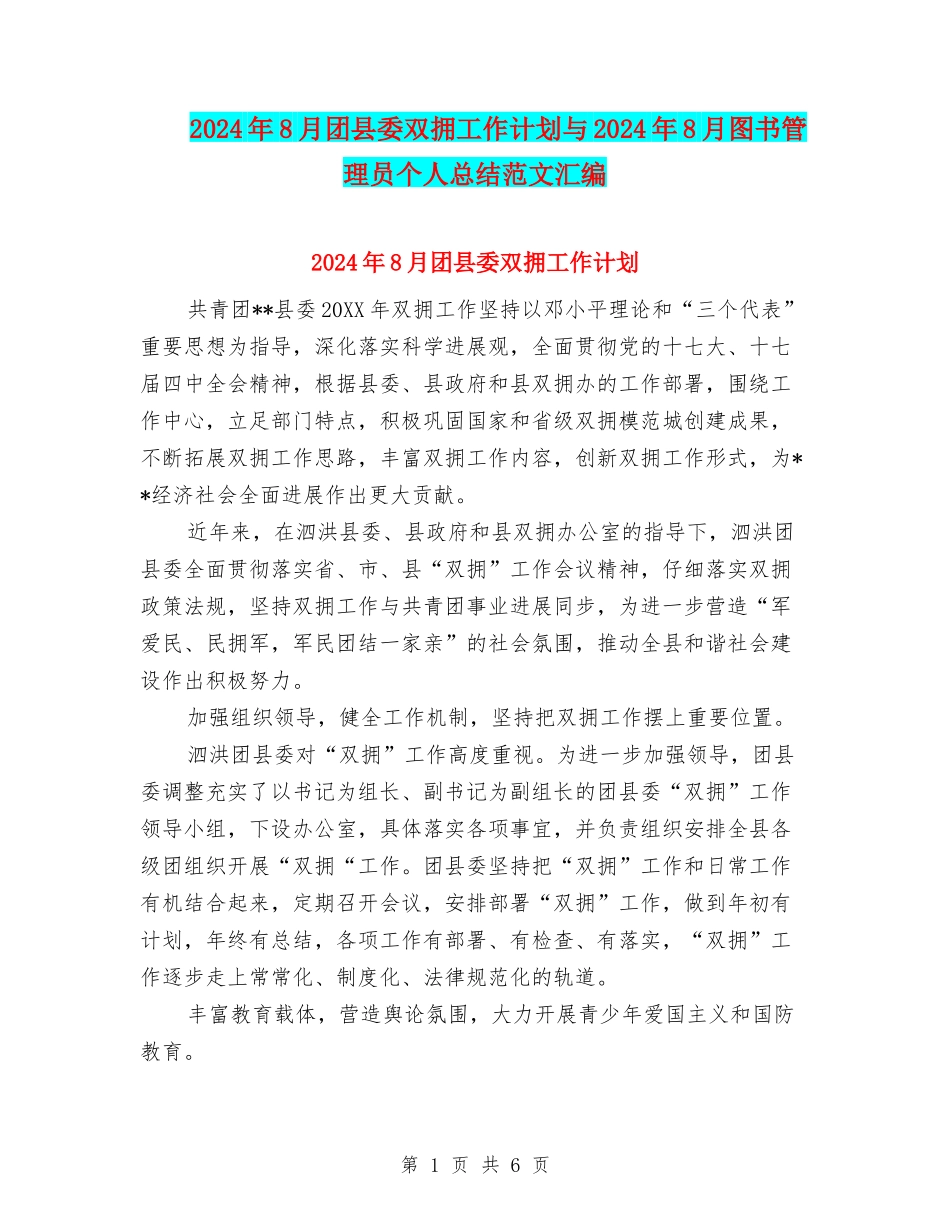 2024年8月团县委双拥工作计划与2024年8月图书管理员个人总结范文汇编

2024年8月团县委双拥工作计划

共青团**县委20XX年双拥工作坚持以邓小平理论和“三个代表”重要思想为指导，深化落实科学进展观，全面贯彻党的十七大、十七届四中全会精神，根据县委、县政府和县双拥办的工作部署，围绕工作中心，立足部门特点，积极巩固国家和省级双拥模范城创建成果，不断拓展双拥工作思路，丰富双拥工作内容，创新双拥工作形式，为**经济社会全面进展作出更大贡献。

近年来，在泗洪县委、县政府和县双拥办公室的指导下，泗洪团县委全面贯彻落实省、市、县“双拥”工作会议精神，仔细落实双拥政策法规，坚持双拥工作与共青团事业进展同步，为进一步营造“军爱民、民拥军，军民团结一家亲”的社会氛围，推动全县和谐社会建设作出积极努力。

加强组织领导，健全工作机制，坚持把双拥工作摆上重要位置。

泗洪团县委对“双拥”工作高度重视。为进一步加强领导，团县委调整充实了以书记为组长、副书记为副组长的团县委“双拥”工作领导小组，下设办公室，具体落实各项事宜，并负责组织安排全县各级团组织开展“双拥“工作。团县委坚持把“双拥”工作和日常工作有机结合起来，定期召开会议，安排部署“双拥”工作，做到年初有计划，年终有总结，各项工作有部署、有检查、有落实，“双拥”工作逐步走上常常化、制度化、法律规范化的轨道。

丰富教育载体，营造舆论氛围，大力开展青少年爱国主义和国防教育。

第 1 页 共 6 页